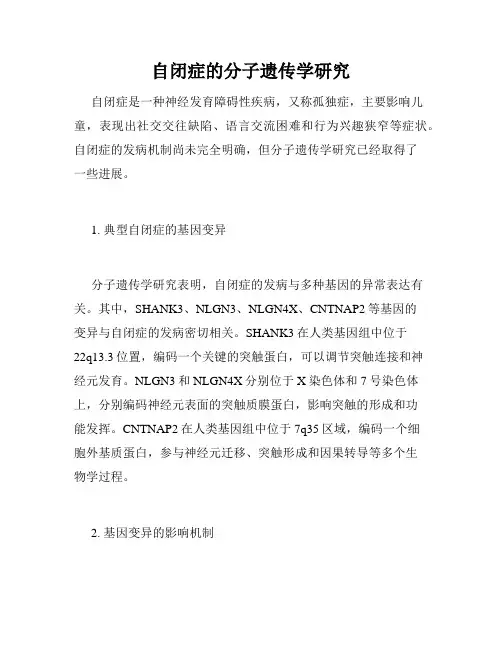 自闭症的分子遗传学研究

自闭症是一种神经发育障碍性疾病，又称孤独症，主要影响儿童，表现出社交交往缺陷、语言交流困难和行为兴趣狭窄等症状。自闭症的发病机制尚未完全明确，但分子遗传学研究已经取得了一些进展。

1. 典型自闭症的基因变异

分子遗传学研究表明，自闭症的发病与多种基因的异常表达有关。其中，SHANK3、NLGN3、NLGN4X、CNTNAP2 等基因的变异与自闭症的发病密切相关。SHANK3 在人类基因组中位于 22q13.3 位置，编码一个关键的突触蛋白，可以调节突触连接和神经元发育。NLGN3 和 NLGN4X 分别位于 X 染色体和 7 号染色体上，分别编码神经元表面的突触质膜蛋白，影响突触的形成和功能发挥。CNTNAP2 在人类基因组中位于 7q35 区域，编码一个细胞外基质蛋白，参与神经元迁移、突触形成和因果转导等多个生物学过程。

2. 基因变异的影响机制